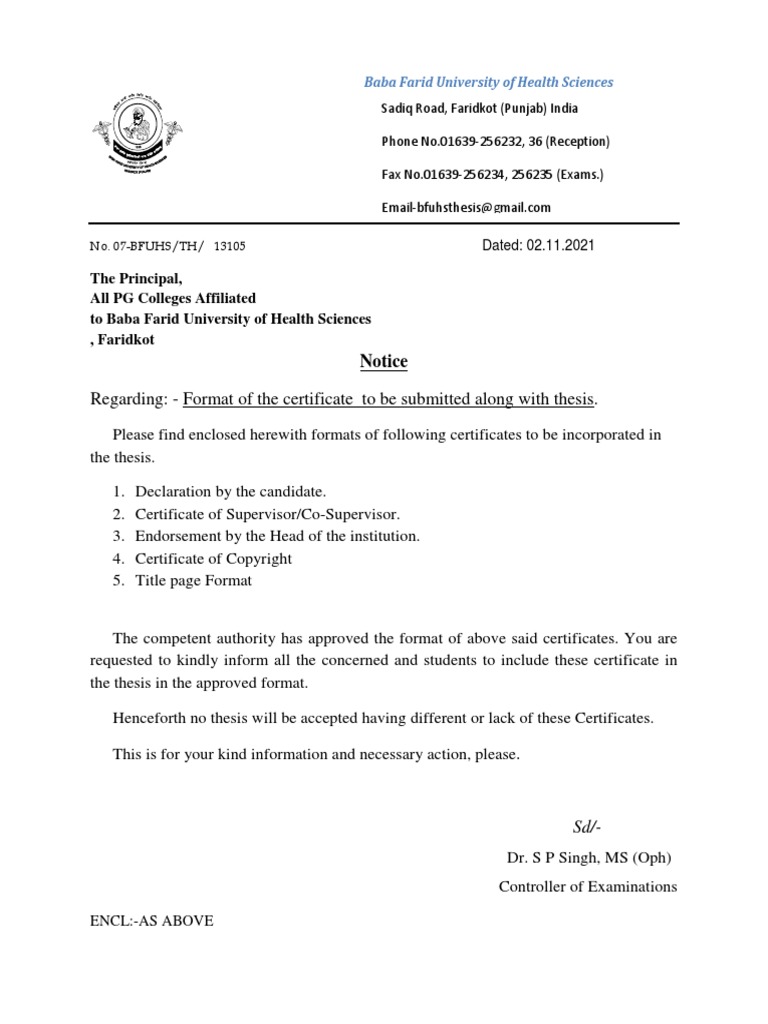 Baba Farid University of Health Sciences

Sadiq Road, Faridkot (Punjab) India

Phone No.01639-256232, 36 (Reception)

Fax No.01639-256234, 256235 (Exams.)

Email-bfuhsthesis@gmail.com

No. 07-BFUHS/TH/ 13105

Dated: 02.11.2021

The Principal,
All PG Colleges Affiliated
to Baba Farid University of Health Sciences
, Faridkot

Notice

Regarding: - Format of the certificate to be submitted along with thesis.

Please find enclosed herewith formats of following certificates to be incorporated in the thesis.

1. Declaration by the candidate.
2. Certificate of Supervisor/Co-Supervisor.
3. Endorsement by the Head of the institution.
4. Certificate of Copyright
5. Title page Format

The competent authority has approved the format of above said certificates. You are requested to kindly inform all the concerned and students to include these certificate in the thesis in the approved format.

Henceforth no thesis will be accepted having different or lack of these Certificates.

This is for your kind information and necessary action, please.

Sd/-

Dr. S P Singh, MS (Oph)

Controller of Examinations

ENCL:-AS ABOVE